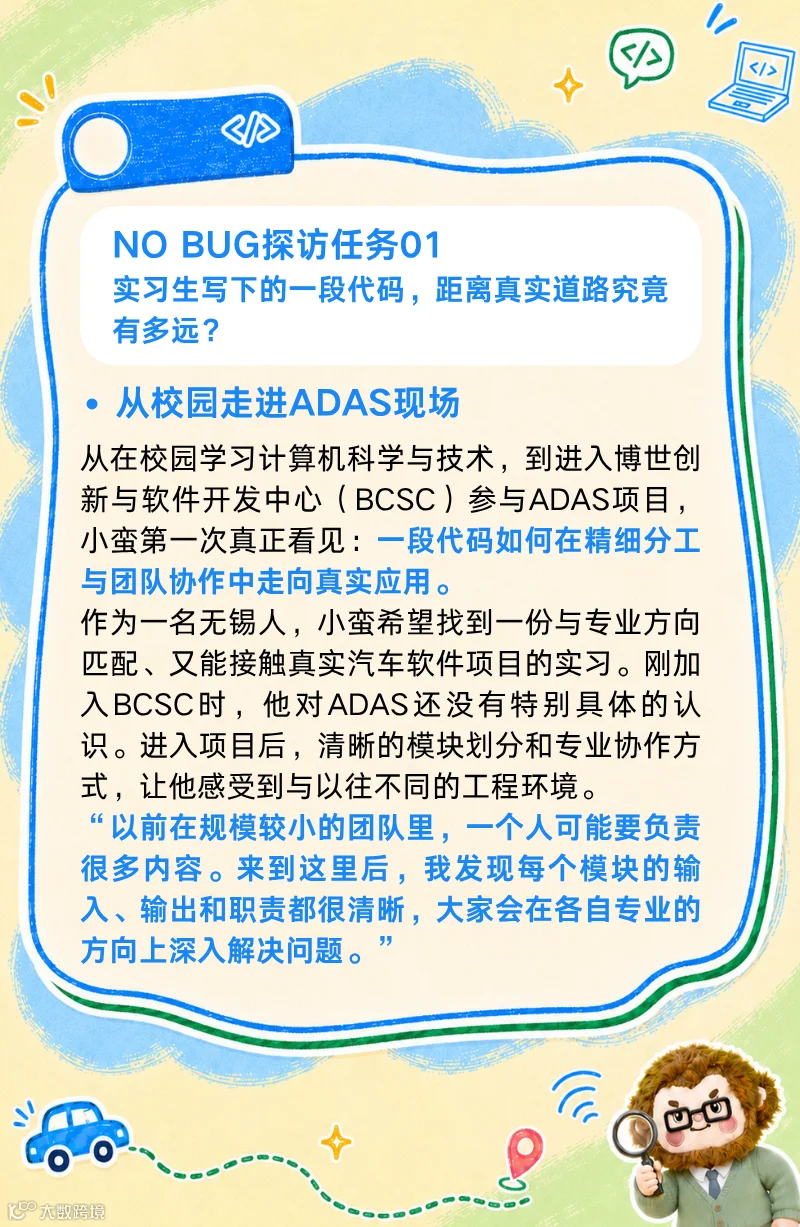 NO BUG探访任务01
实习生写下的一段代码，距离真实道路究竟有多远？

• 从校园走进ADAS现场

从在校园学习计算机科学与技术，到进入博世创新与软件开发中心（BCSC）参与ADAS项目，小蛮第一次真正看见：一段代码如何在精细分工与团队协作中走向真实应用。

作为一名无锡人，小蛮希望找到一份与专业方向匹配、又能接触真实汽车软件项目的实习。刚加入BCSC时，他对ADAS还没有特别具体的认识。进入项目后，清晰的模块划分和专业协作方式，让他感受到与以往不同的工程环境。

“以前在规模较小的团队里，一个人可能要负责很多内容。来到这里后，我发现每个模块的输入、输出和职责都很清晰，大家会在各自专业的方向上深入解决问题。”

大数跨境